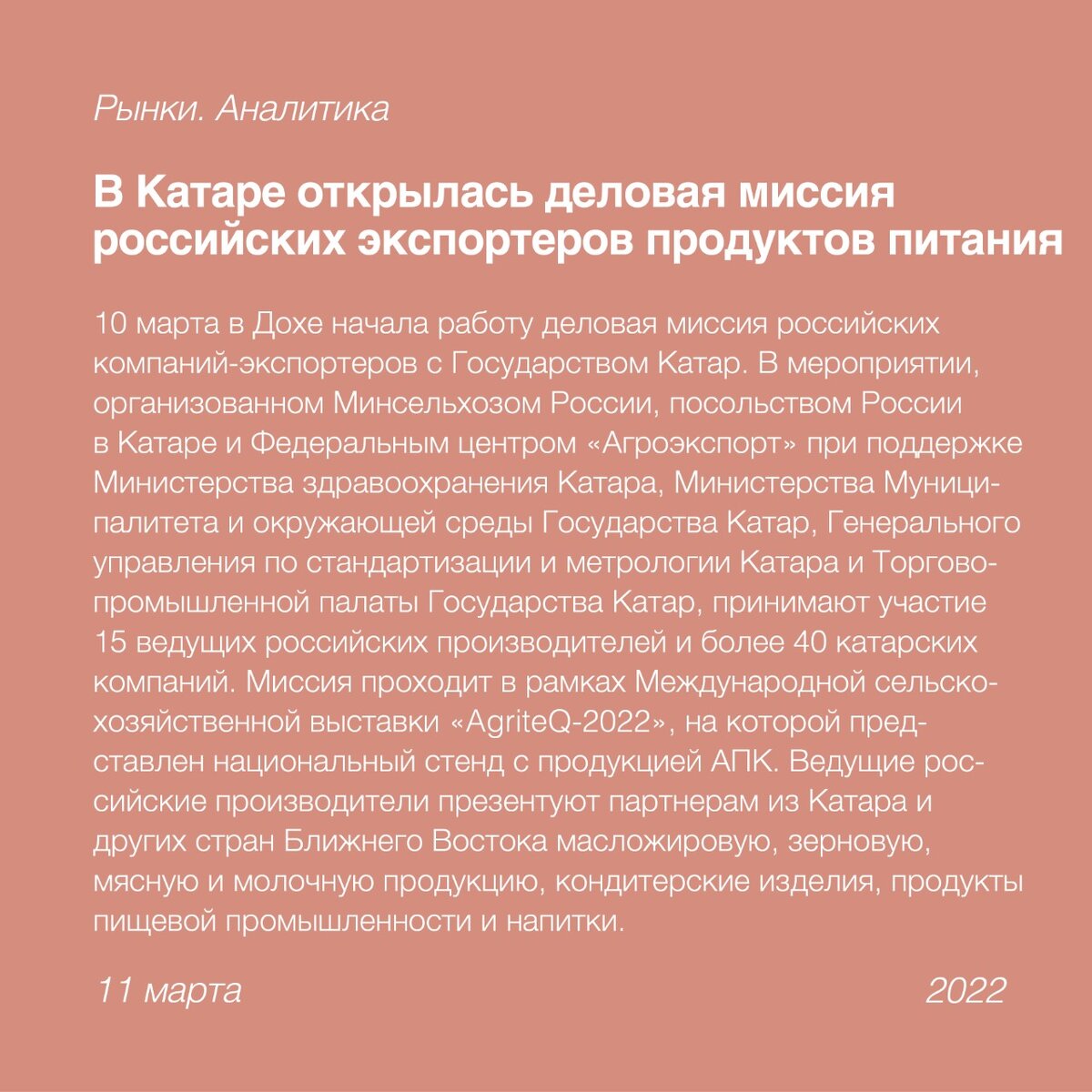 Рынки. Аналитика

В Катаре открылась деловая миссия российских экспортеров продуктов питания

10 марта в Дохе начала работу деловая миссия российских компаний-экспортеров с Государством Катар. В мероприятии, организованном Минсельхозом России, посольством России в Катаре и Федеральным центром «Агроэкспорт» при поддержке Министерства здравоохранения Катара, Министерства Муниципалитета и окружающей среды Государства Катар, Генерального управления по стандартизации и метрологии Катара и Торгово-промышленной палаты Государства Катар, принимают участие 15 ведущих российских производителей и более 40 катарских компаний. Миссия проходит в рамках Международной сельскохозяйственной выставки «AgriteQ-2022», на которой представлен национальный стенд с продукцией АПК. Ведущие российские производители презентуют партнерам из Катара и других стран Ближнего Востока масложировую, зерновую, мясную и молочную продукцию, кондитерские изделия, продукты пищевой промышленности и напитки.

11 марта

2022